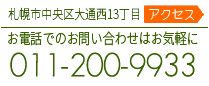 札幌市中央区大通西13丁目 アクセス

お電話でのお問い合わせはお気軽に

011-200-9933